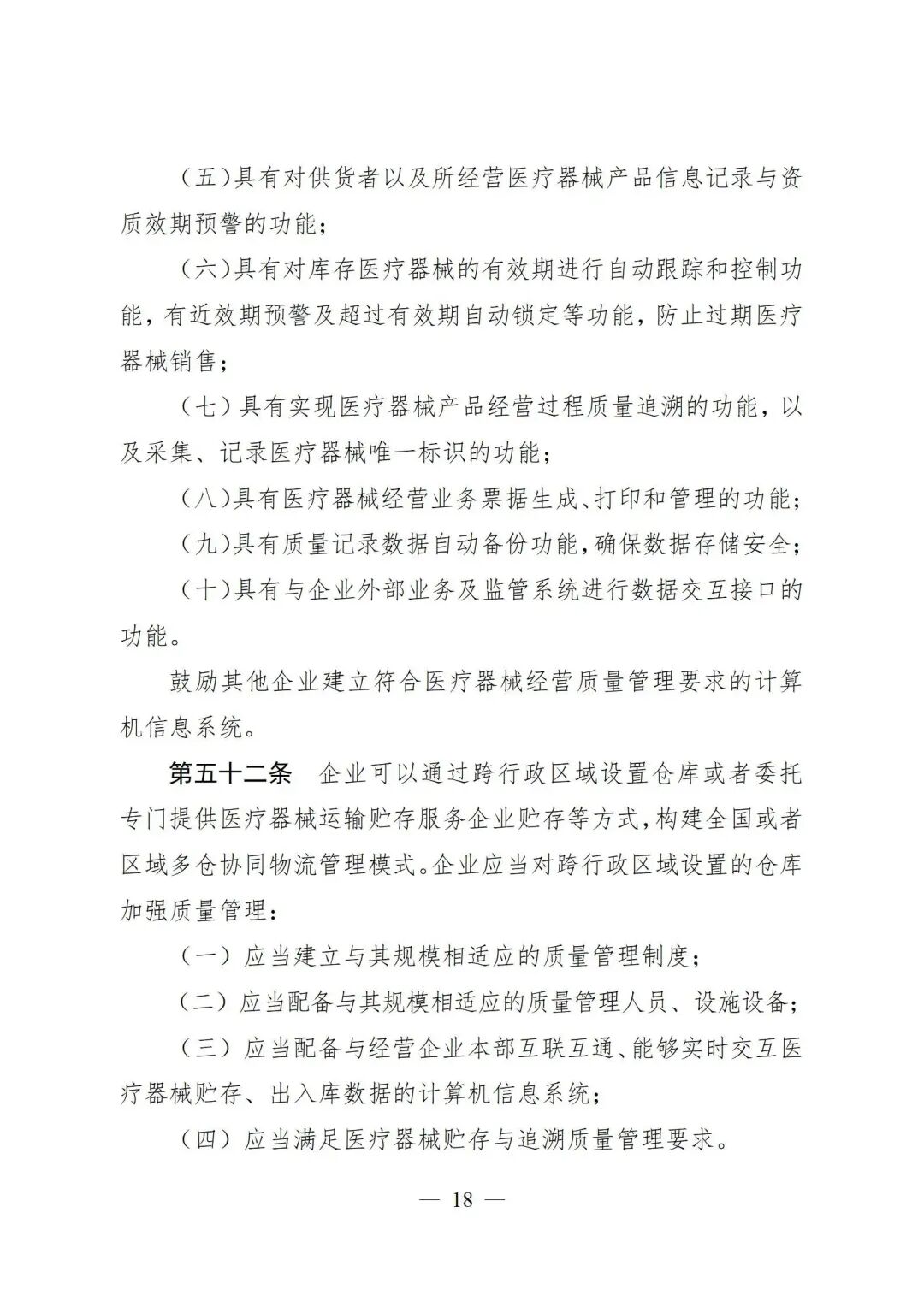 （五）具有对供货者以及所经营医疗器械产品信息记录与资质效期预警的功能；

（六）具有对库存医疗器械的有效期进行自动跟踪和控制功能，有近效期预警及超过有效期自动锁定等功能，防止过期医疗器械销售；

（七）具有实现医疗器械产品经营过程质量追溯的功能，以及采集、记录医疗器械唯一标识的功能；

（八）具有医疗器械经营业务票据生成、打印和管理的功能；

（九）具有质量记录数据自动备份功能，确保数据存储安全；

（十）具有与企业外部业务及监管系统进行数据交互接口的功能。

鼓励其他企业建立符合医疗器械经营质量管理要求的计算机信息系统。

第五十二条　企业可以通过跨行政区域设置仓库或者委托专门提供医疗器械运输贮存服务企业贮存等方式，构建全国或者区域多仓协同物流管理模式。企业应当对跨行政区域设置的仓库加强质量管理：

（一）应当建立与其规模相适应的质量管理制度；

（二）应当配备与其规模相适应的质量管理人员、设施设备；

（三）应当配备与经营企业本部互联互通、能够实时交互医疗器械贮存、出入库数据的计算机信息系统；

（四）应当满足医疗器械贮存与追溯质量管理要求。

— 18 —